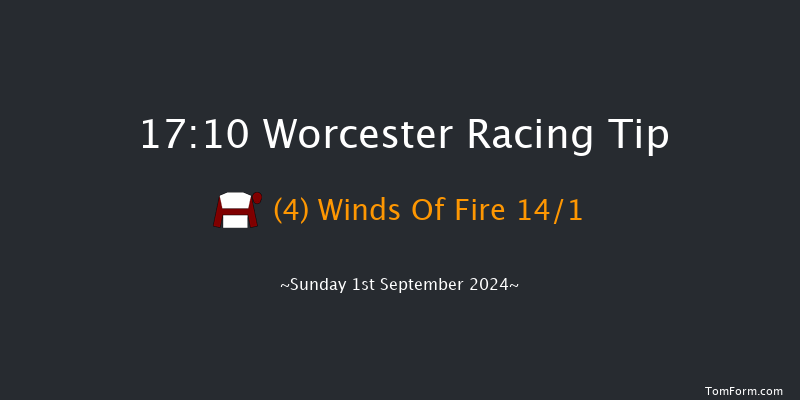 17:10 Worcester Racing Tip

(4) Winds Of Fire 14/1

~Sunday 1st September 2024~

TomForm.com